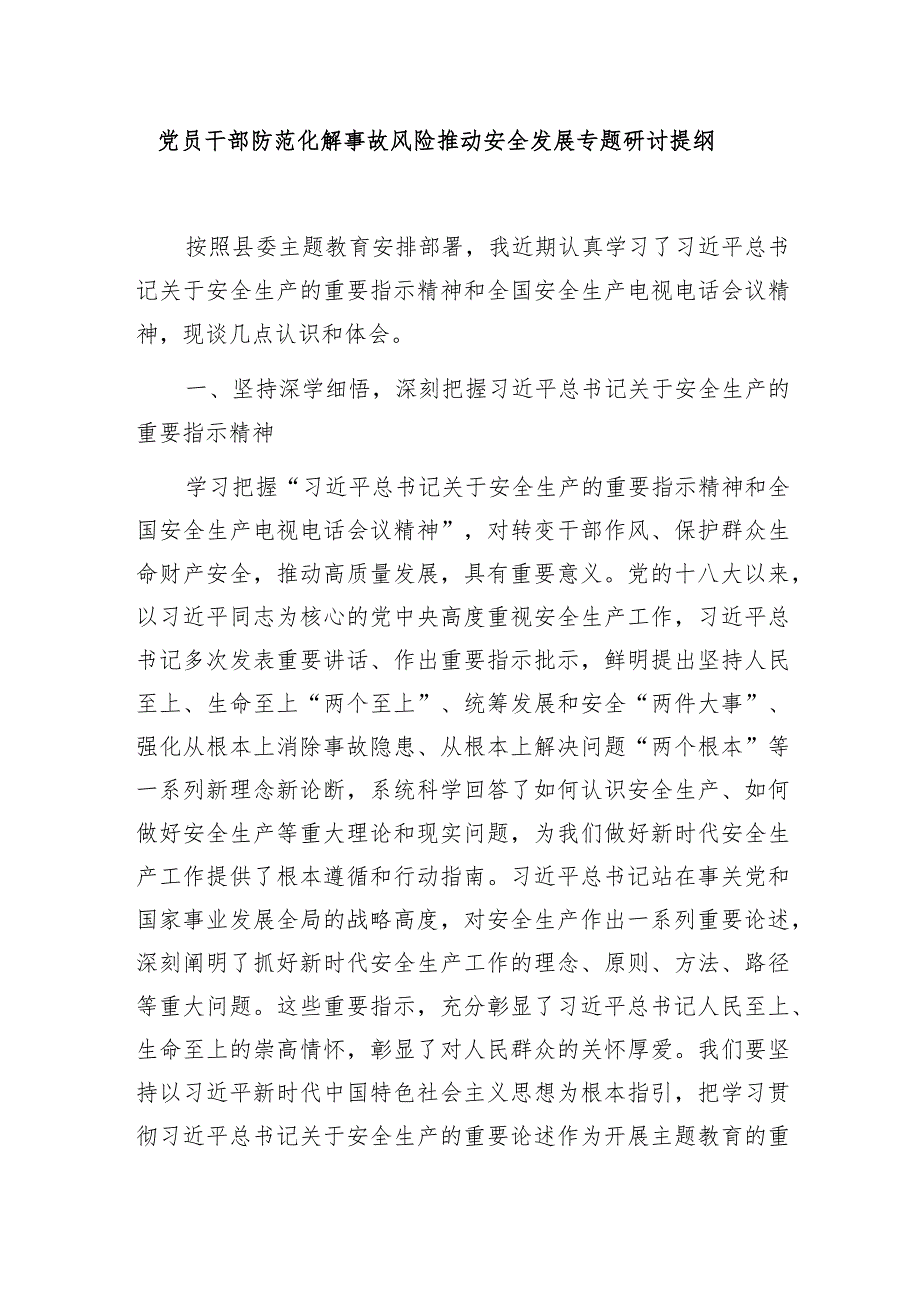 党员干部防范化解事故风险推动安全发展专题研讨提纲

按照县委主题教育安排部署，我近期认真学习了习近平总书记关于安全生产的重要指示精神和全国安全生产电视电话会议精神，现谈几点认识和体会。

一、坚持深学细悟，深刻把握习近平总书记关于安全生产的重要指示精神

学习把握“习近平总书记关于安全生产的重要指示精神和全国安全生产电视电话会议精神”，对转变干部作风、保护群众生命财产安全，推动高质量发展，具有重要意义。党的十八大以来，以习近平同志为核心的党中央高度重视安全生产工作，习近平总书记多次发表重要讲话、作出重要指示批示，鲜明提出坚持人民至上、生命至上“两个至上”、统筹发展和安全“两件大事”、强化从根本上消除事故隐患、从根本上解决问题“两个根本”等一系列新理念新论断，系统科学回答了如何认识安全生产、如何做好安全生产等重大理论和现实问题，为我们做好新时代安全生产工作提供了根本遵循和行动指南。习近平总书记站在事关党和国家事业发展全局的战略高度，对安全生产作出一系列重要论述，深刻阐明了抓好新时代安全生产工作的理念、原则、方法、路径等重大问题。这些重要指示，充分彰显了习近平总书记人民至上、生命至上的崇高情怀，彰显了对人民群众的关怀厚爱。我们要坚持以习近平新时代中国特色社会主义思想为根本指引，把学习贯彻习近平总书记关于安全生产的重要论述作为开展主题教育的重